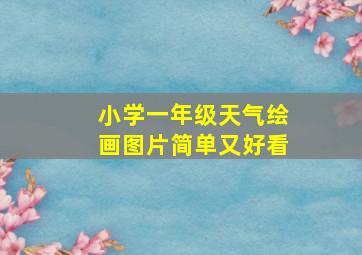 小学一年级天气绘画图片简单又好看